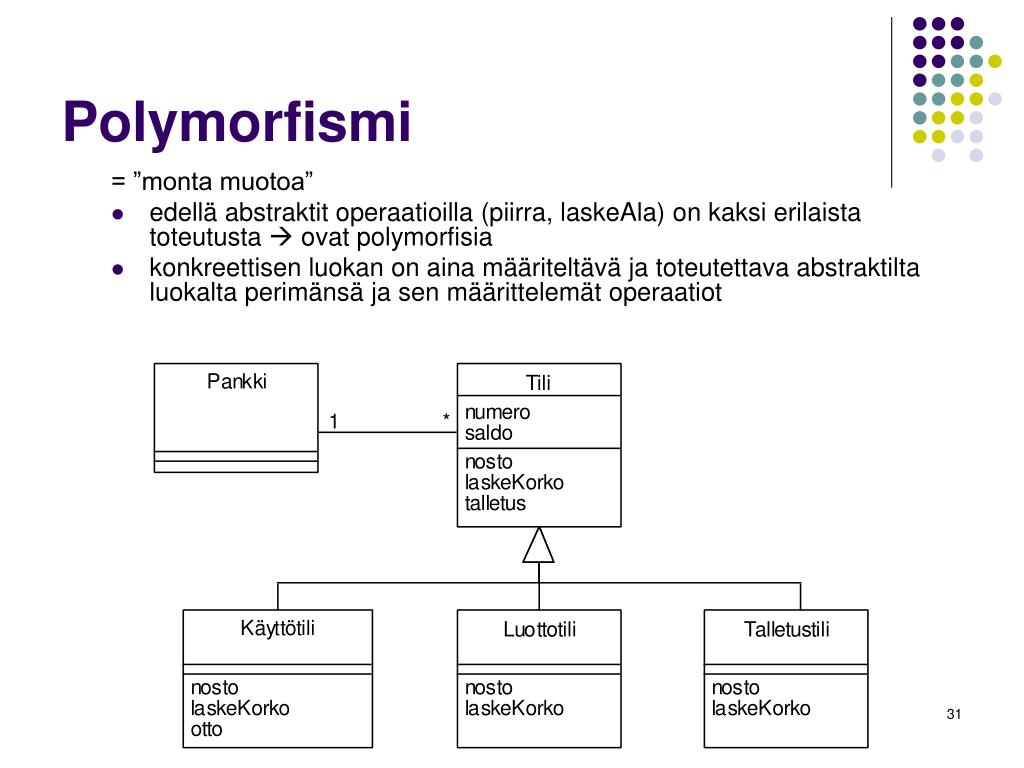 Polymorfismi

= ”monta muotoa”

- edellä abstraktit operaatioilla (piirra, laskeAla) on kaksi erilaista toteutusta → ovat polymorfisia
- konkreettisen luokan on aina määriteltävä ja toteutettava abstraktilta luokalta perimänsä ja sen määrittelemät operaatiot

Pankki

1

*

Tili

numero
saldo

nosto
laskeKorko
talletus

Käyttötili

nosto
laskeKorko
otto

Luottotili

nosto
laskeKorko

Talletustili

nosto
laskeKorko

31